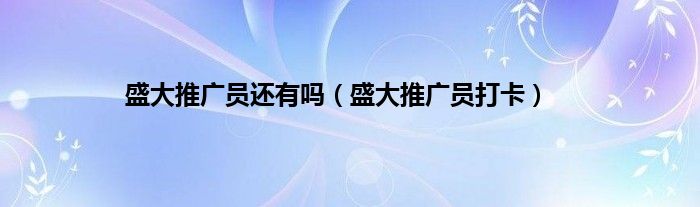 盛大推广员还有吗（盛大推广员打卡）